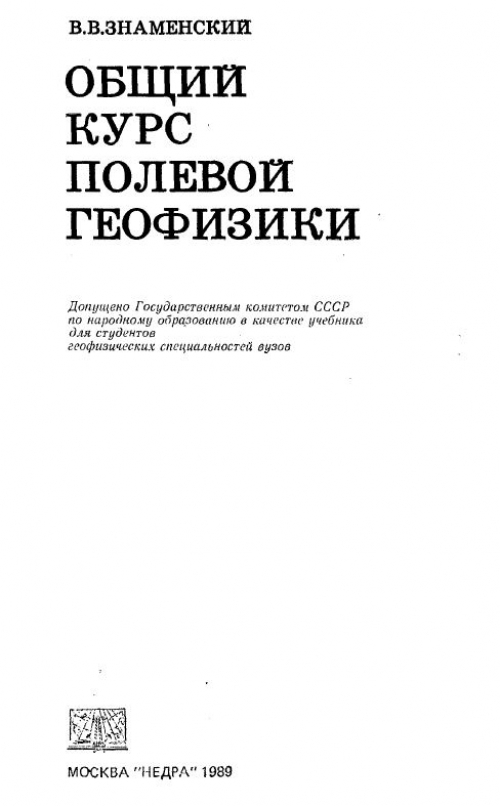 В.В.ЗНАМЕНСКИЙ

ОБЩИЙ
КУРС
ПОЛЕВОЙ
ГЕОФИЗИКИ

Допущено Государственным комитетом СССР по народному образованию в качестве учебника для студентов геофизических специальностей вузов

МОСКВА "НЕДРА" 1989